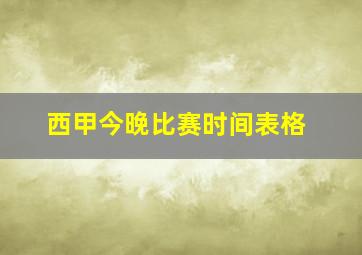 西甲今晚比赛时间表格